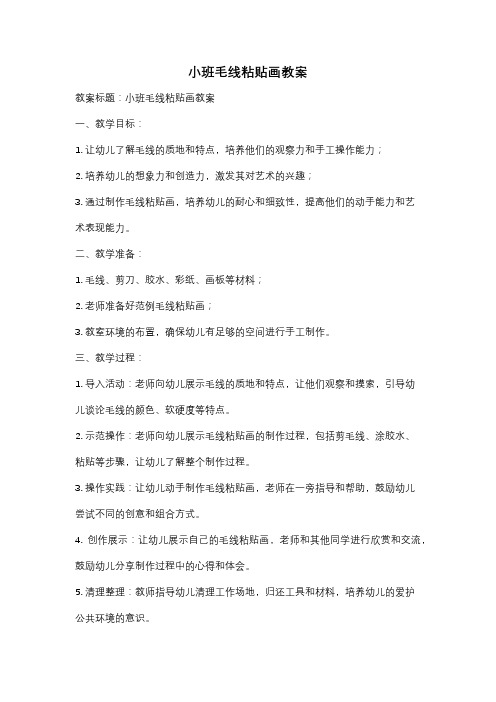 小班毛线粘贴画教案

教案标题：小班毛线粘贴画教案

一、教学目标：

1. 让幼儿了解毛线的质地和特点，培养他们的观察力和手工操作能力；

2. 培养幼儿的想象力和创造力，激发其对艺术的兴趣；

3. 通过制作毛线粘贴画，培养幼儿的耐心和细致性，提高他们的动手能力和艺术表现能力。

二、教学准备：

1. 毛线、剪刀、胶水、彩纸、画板等材料；

2. 老师准备好范例毛线粘贴画；

3. 教室环境的布置，确保幼儿有足够的空间进行手工制作。

三、教学过程：

1. 导入活动：老师向幼儿展示毛线的质地和特点，让他们观察和摸索，引导幼儿谈论毛线的颜色、软硬度等特点。

2. 示范操作：老师向幼儿展示毛线粘贴画的制作过程，包括剪毛线、涂胶水、粘贴等步骤，让幼儿了解整个制作过程。

3. 操作实践：让幼儿动手制作毛线粘贴画，老师在一旁指导和帮助，鼓励幼儿尝试不同的创意和组合方式。

4. 创作展示：让幼儿展示自己的毛线粘贴画，老师和其他同学进行欣赏和交流，鼓励幼儿分享制作过程中的心得和体会。

5. 清理整理：教师指导幼儿清理工作场地，归还工具和材料，培养幼儿的爱护公共环境的意识。